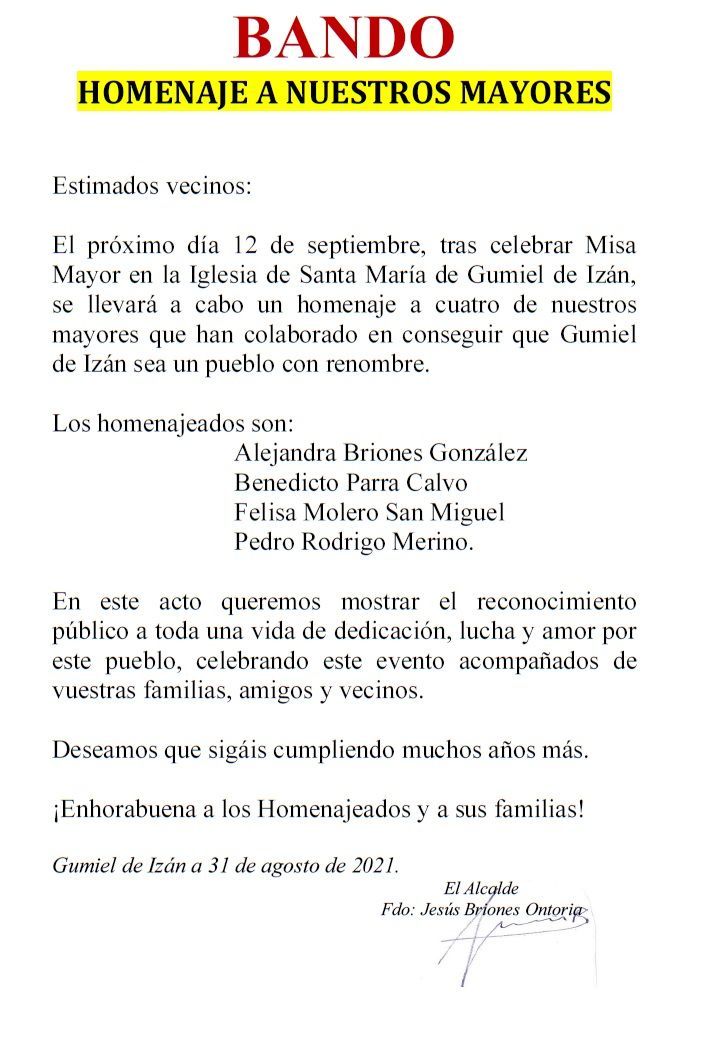 BANDO
HOMENAJE A NUESTROS MAYORES

Estimados vecinos:

El próximo día 12 de septiembre, tras celebrar Misa Mayor en la Iglesia de Santa María de Gumiel de Izán, se llevará a cabo un homenaje a cuatro de nuestros mayores que han colaborado en conseguir que Gumiel de Izán sea un pueblo con renombre.

Los homenajeados son:
Alejandra Briones González
Benedicto Parra Calvo
Felisa Molero San Miguel
Pedro Rodrigo Merino.

En este acto queremos mostrar el reconocimiento público a toda una vida de dedicación, lucha y amor por este pueblo, celebrando este evento acompañados de vuestras familias, amigos y vecinos.

Deseamos que sigáis cumpliendo muchos años más.

¡Enhorabuena a los Homenajeados y a sus familias!

Gumiel de Izán a 31 de agosto de 2021.

El Alcalde
Fdo: Jesús Briones Ontoria